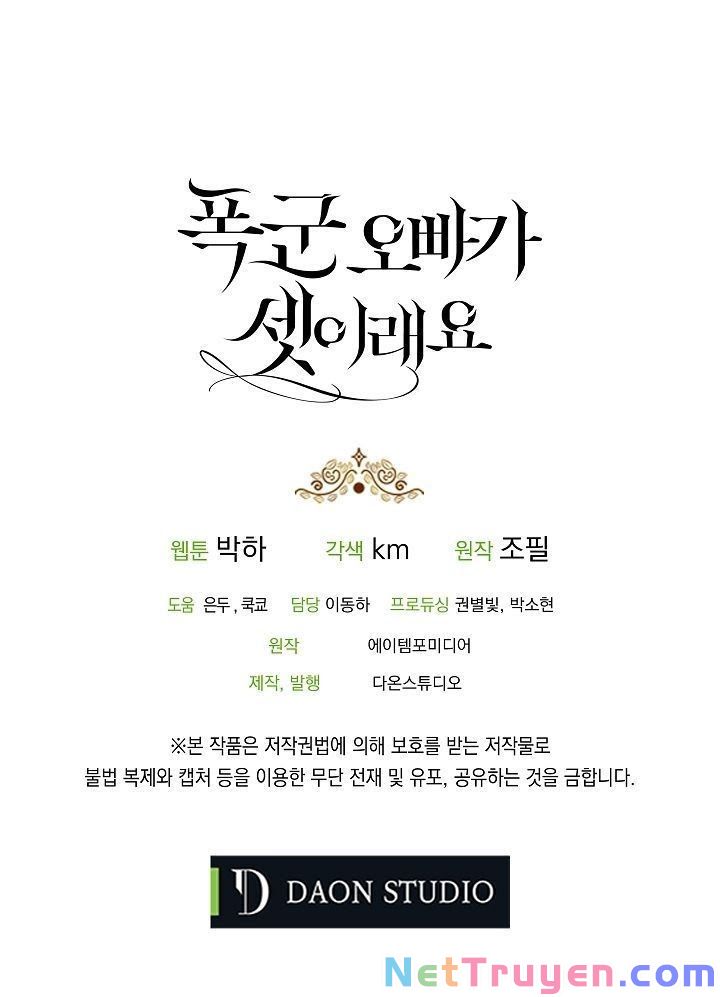 폭군 오빠가
셋이래요

웹툰 박하 각색 km 원작 조필

도움 은두, 쿡쿄 담당 이동하 프로듀싱 권별빛, 박소현

원작 에이템포미디어

제작, 발행 다온스튜디오

※본 작품은 저작권법에 의해 보호를 받는 저작물로
불법 복제와 캡처 등을 이용한 무단 전재 및 유포, 공유하는 것을 금합니다.

D DAON STUDIO

NetTruyen.com